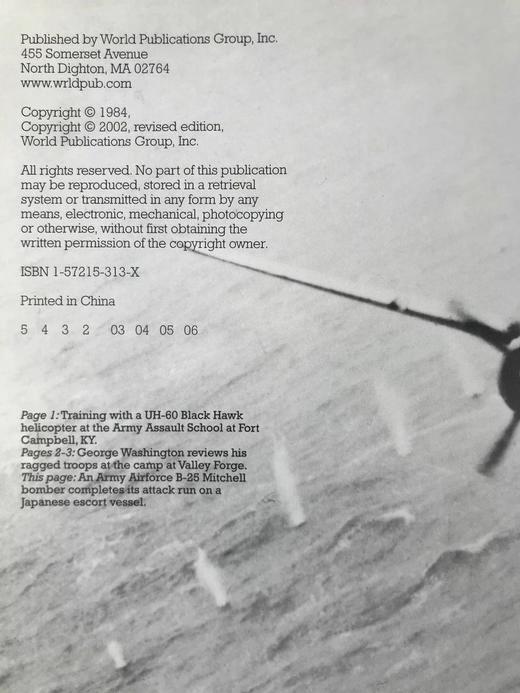 Published by World Publications Group, Inc.
455 Somerset Avenue
North Dighton, MA 02764
www.wrldpub.com

Copyright © 1984,
Copyright © 2002, revised edition,
World Publications Group, Inc.

All rights reserved. No part of this publication may be reproduced, stored in a retrieval system or transmitted in any form by any means, electronic, mechanical, photocopying or otherwise, without first obtaining the written permission of the copyright owner.

ISBN 1-57215-313-X

Printed in China

5 4 3 2 03 04 05 06

Page 1: Training with a UH-60 Black Hawk helicopter at the Army Assault School at Fort Campbell, KY.
Pages 2-3: George Washington reviews his ragged troops at the camp at Valley Forge.
This page: An Army Airforce B-25 Mitchell bomber completes its attack run on a Japanese escort vessel.